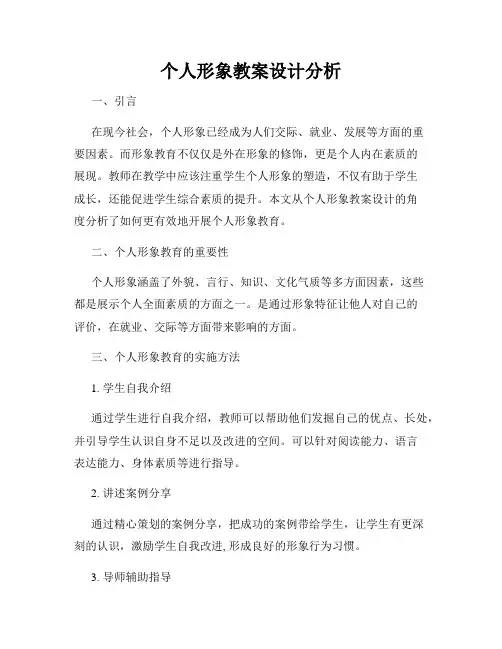 个人形象教案设计分析

一、引言

在现今社会，个人形象已经成为人们交际、就业、发展等方面的重要因素。而形象教育不仅仅是外在形象的修饰，更是个人内在素质的展现。教师在教学中应该注重学生个人形象的塑造，不仅有助于学生成长，还能促进学生综合素质的提升。本文从个人形象教案设计的角度分析了如何更有效地开展个人形象教育。

二、个人形象教育的重要性

个人形象涵盖了外貌、言行、知识、文化气质等多方面因素，这些都是展示个人全面素质的方面之一。是通过形象特征让他人对自己的评价，在就业、交际等方面带来影响的方面。

三、个人形象教育的实施方法

1. 学生自我介绍

通过学生进行自我介绍，教师可以帮助他们发掘自己的优点、长处，并引导学生认识自身不足以及改进的空间。可以针对阅读能力、语言表达能力、身体素质等进行指导。

2. 讲述案例分享

通过精心策划的案例分享，把成功的案例带给学生，让学生有更深刻的认识，激励学生自我改进, 形成良好的形象行为习惯。

3. 导师辅助指导